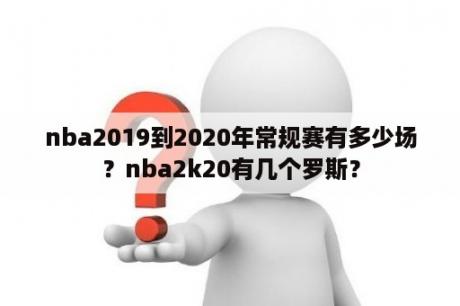 nba2019到2020年常规赛有多少场？nba2k20有几个罗斯？